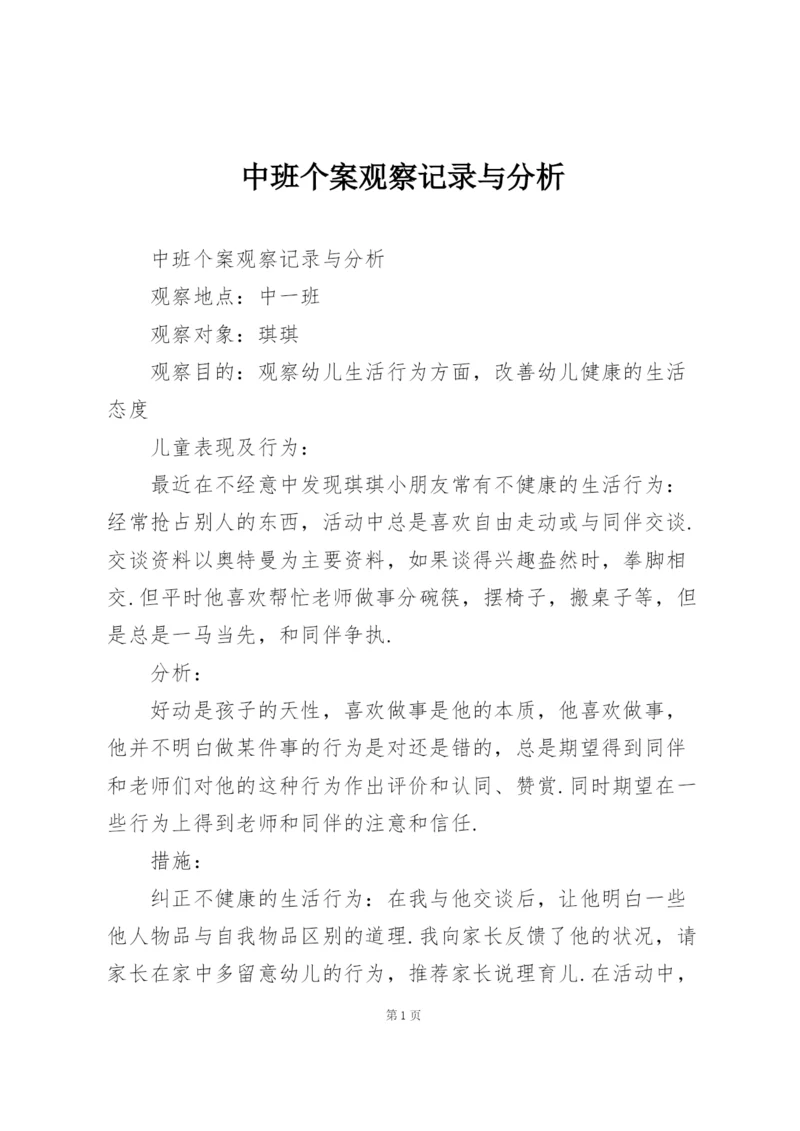 中班个案观察记录与分析

中班个案观察记录与分析

观察地点：中一班

观察对象：琪琪

观察目的：观察幼儿生活行为方面，改善幼儿健康的生活态度

儿童表现及行为：

最近在不经意中发现琪琪小朋友常有不健康的生活行为：经常抢占别人的东西，活动中总是喜欢自由走动或与同伴交谈.交谈资料以奥特曼为主要资料，如果谈得兴趣盎然时，拳脚相交.但平时他喜欢帮忙老师做事分碗筷，摆椅子，搬桌子等，但是总是一马当先，和同伴争执.

分析：

好动是孩子的天性，喜欢做事是他的本质，他喜欢做事，他并不明白做某件事的行为是对还是错的，总是期望得到同伴和老师们对他的这种行为作出评价和认同、赞赏.同时期望在一些行为上得到老师和同伴的注意和信任.

措施：

纠正不健康的生活行为：在我与他交谈后，让他明白一些他人物品与自我物品区别的道理.我向家长反馈了他的状况，请家长在家中多留意幼儿的行为，推荐家长说理育儿.在活动中，

第1页